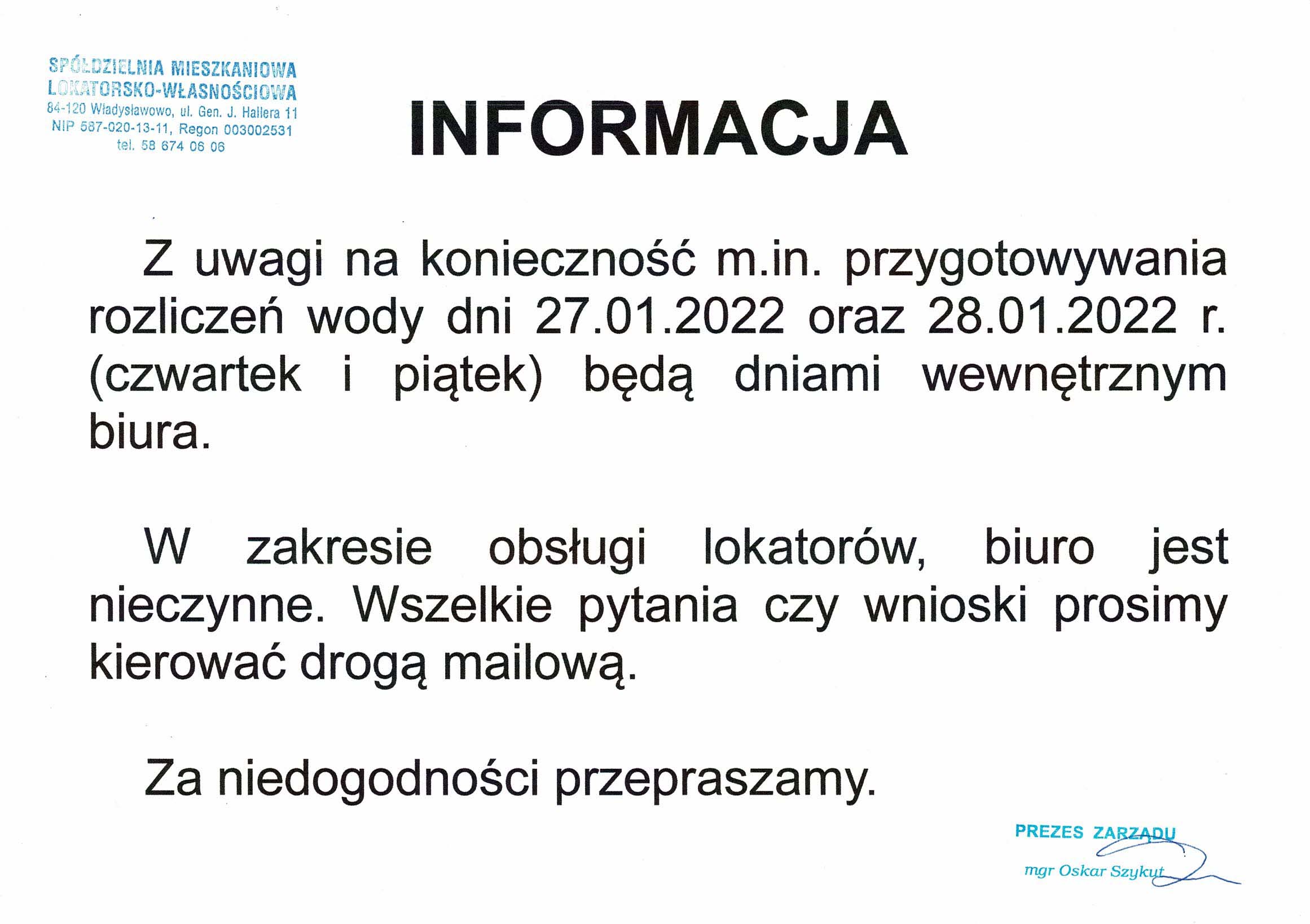 SPÓŁDZIELNIA MIESZKANIOWA
LOKATORSKO-WŁASNOŚCIOWA
84-120 Władysławowo, ul. Gen. J. Hallera 11
NIP 587-020-13-11, Regon 003002531
tel. 58 674 06 06

INFORMACJA

Z uwagi na konieczność m.in. przygotowywania rozliczeń wody dni 27.01.2022 oraz 28.01.2022 r. (czwartek i piątek) będą dniami wewnętrznym biura.

W zakresie obsługi lokatorów, biuro jest nieczynne. Wszelkie pytania czy wnioski prosimy kierować drogą mailową.

Za niedogodności przepraszamy.

PREZES ZARZĄDU
mgr Oskar Szykut